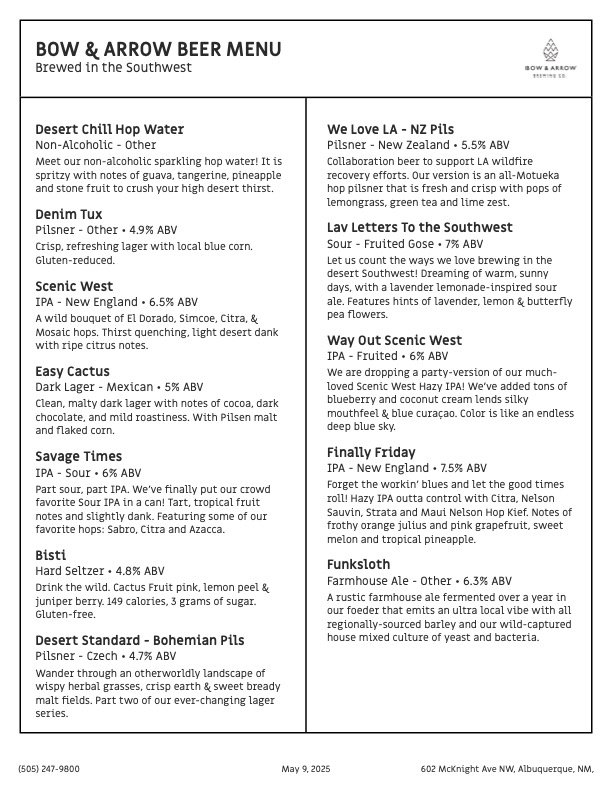 BOW & ARROW BEER MENU
Brewed in the Southwest

BOW & ARROW
BREWING CO.

Desert Chill Hop Water
Non-Alcoholic - Other
Meet our non-alcoholic sparkling hop water! It is spritzy with notes of guava, tangerine, pineapple and stone fruit to crush your high desert thirst.

Denim Tux
Pilsner - Other • 4.9% ABV
Crisp, refreshing lager with local blue corn. Gluten-reduced.

Scenic West
IPA - New England • 6.5% ABV
A wild bouquet of El Dorado, Simcoe, Citra, & Mosaic hops. Thirst quenching, light desert dank with ripe citrus notes.

Easy Cactus
Dark Lager - Mexican • 5% ABV
Clean, malty dark lager with notes of cocoa, dark chocolate, and mild roastiness. With Pilsen malt and flaked corn.

Savage Times
IPA - Sour • 6% ABV
Part sour, part IPA. We've finally put our crowd favorite Sour IPA in a can! Tart, tropical fruit notes and slightly dank. Featuring some of our favorite hops: Sabro, Citra and Azacca.

Bisti
Hard Seltzer • 4.8% ABV
Drink the wild. Cactus Fruit pink, lemon peel & juniper berry. 149 calories, 3 grams of sugar. Gluten-free.

Desert Standard - Bohemian Pils
Pilsner - Czech • 4.7% ABV
Wander through an otherworldly landscape of wispy herbal grasses, crisp earth & sweet bready malt fields. Part two of our ever-changing lager series.

We Love LA - NZ Pils
Pilsner - New Zealand • 5.5% ABV
Collaboration beer to support LA wildfire recovery efforts. Our version is an all-Motueka hop pilsner that is fresh and crisp with pops of lemongrass, green tea and lime zest.

Lav Letters To the Southwest
Sour - Fruited Gose • 7% ABV
Let us count the ways we love brewing in the desert Southwest! Dreaming of warm, sunny days, with a lavender lemonade-inspired sour ale. Features hints of lavender, lemon & butterfly pea flowers.

Way Out Scenic West
IPA - Fruited • 6% ABV
We are dropping a party-version of our much-loved Scenic West Hazy IPA! We've added tons of blueberry and coconut cream lends silky mouthfeel & blue curaçao. Color is like an endless deep blue sky.

Finally Friday
IPA - New England • 7.5% ABV
Forget the workin' blues and let the good times roll! Hazy IPA outta control with Citra, Nelson Sauvin, Strata and Maui Nelson Hop Kief. Notes of frothy orange julius and pink grapefruit, sweet melon and tropical pineapple.

Funksloth
Farmhouse Ale - Other • 6.3% ABV
A rustic farmhouse ale fermented over a year in our foeder that emits an ultra local vibe with all regionally-sourced barley and our wild-captured house mixed culture of yeast and bacteria.

(505) 247-9800
May 9, 2025
602 McKnight Ave NW, Albuquerque, NM,